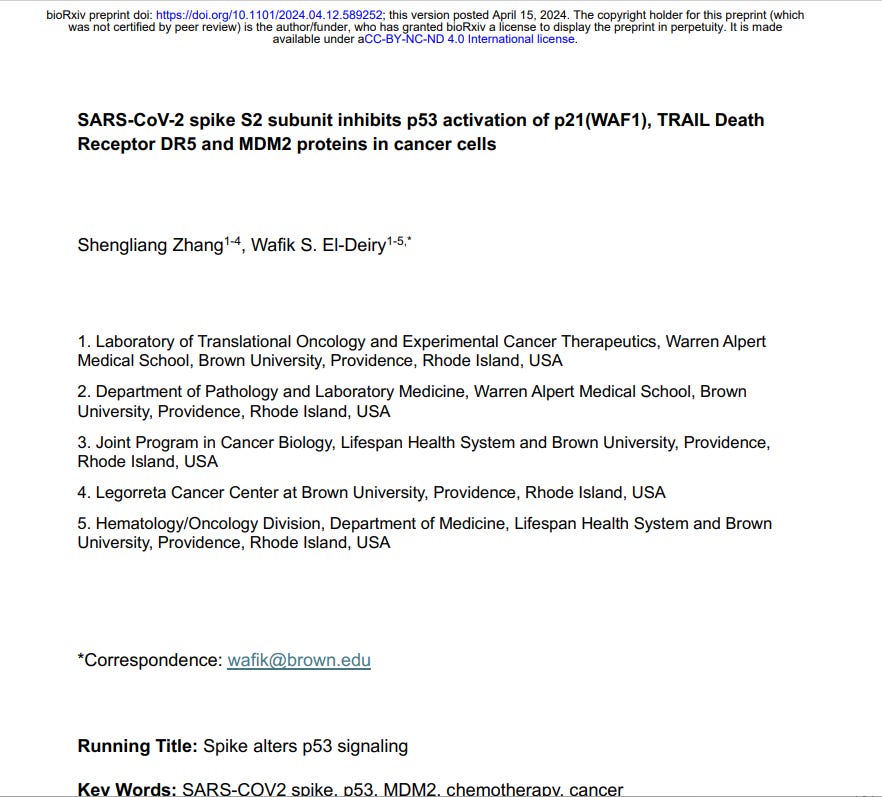 bioRxiv preprint doi: https://doi.org/10.1101/2024.04.12.589252; this version posted April 15, 2024. The copyright holder for this preprint (which was not certified by peer review) is the author/funder, who has granted bioRxiv a license to display the preprint in perpetuity. It is made available under aCC-BY-NC-ND 4.0 International license.

SARS-CoV-2 spike S2 subunit inhibits p53 activation of p21(WAF1), TRAIL Death Receptor DR5 and MDM2 proteins in cancer cells

Shengliang Zhang$^{1-4}$, Wafik S. El-Deiry$^{1-5,*}$

1. Laboratory of Translational Oncology and Experimental Cancer Therapeutics, Warren Alpert Medical School, Brown University, Providence, Rhode Island, USA

2. Department of Pathology and Laboratory Medicine, Warren Alpert Medical School, Brown University, Providence, Rhode Island, USA

3. Joint Program in Cancer Biology, Lifespan Health System and Brown University, Providence, Rhode Island, USA

4. Legorreta Cancer Center at Brown University, Providence, Rhode Island, USA

5. Hematology/Oncology Division, Department of Medicine, Lifespan Health System and Brown University, Providence, Rhode Island, USA

*Correspondence: wafik@brown.edu

Running Title: Spike alters p53 signaling

Key Words: SARS-COV2 spike, p53, MDM2, chemotherapy, cancer